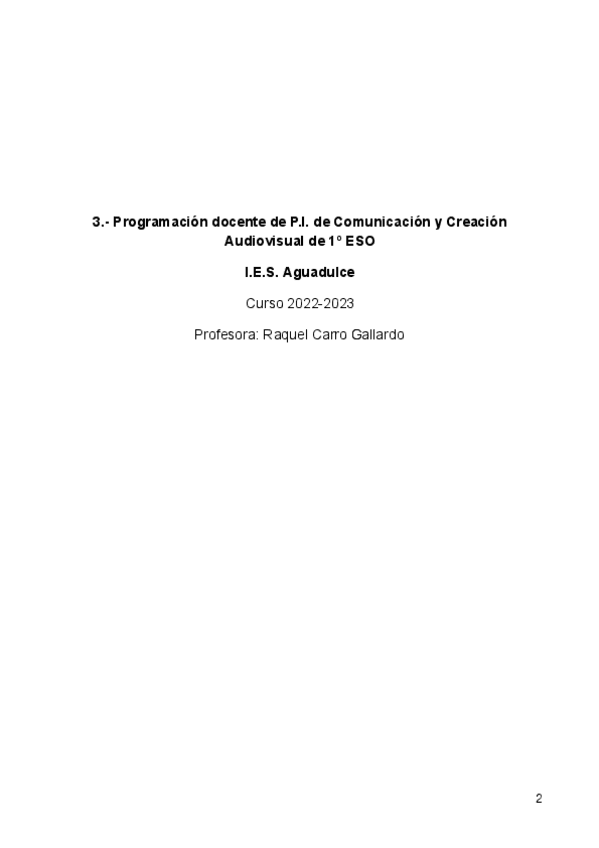 3.- Programación docente de P.I. de Comunicación y Creación Audiovisual de 1º ESO

I.E.S. Aguadulce

Curso 2022-2023

Profesora: Raquel Carro Gallardo

2